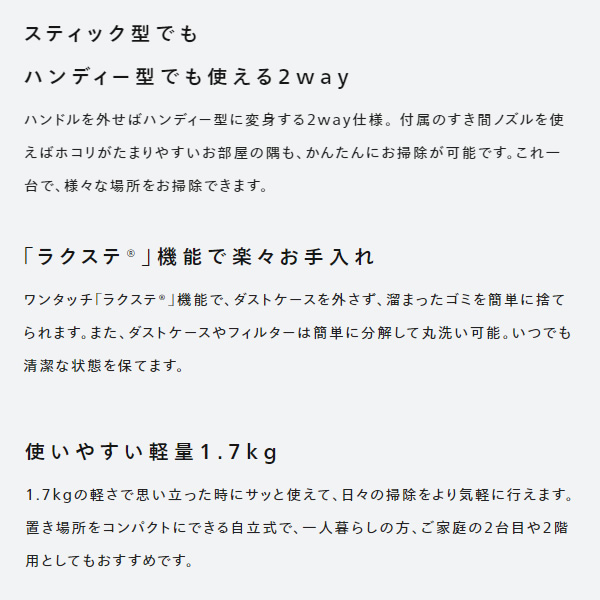 スティック型でも

ハンディー型でも使える2way

ハンドルを外せばハンディー型に変身する2way仕様。付属のすき間ノズルを使えばホコリがたまりやすいお部屋の隅も、かんたんにお掃除が可能です。これ一台で、様々な場所をお掃除できます。

「ラクステ®」機能で楽々お手入れ

ワンタッチ「ラクステ®」機能で、ダストケースを外さず、溜まったゴミを簡単に捨てられます。また、ダストケースやフィルターは簡単に分解して丸洗い可能。いつでも清潔な状態を保てます。

使いやすい軽量1.7kg

1.7kgの軽さで思い立った時にサッと使えて、日々の掃除をより気軽に行えます。置き場所をコンパクトにできる自立式で、一人暮らしの方、ご家庭の2台目や2階用としてもおすすめです。